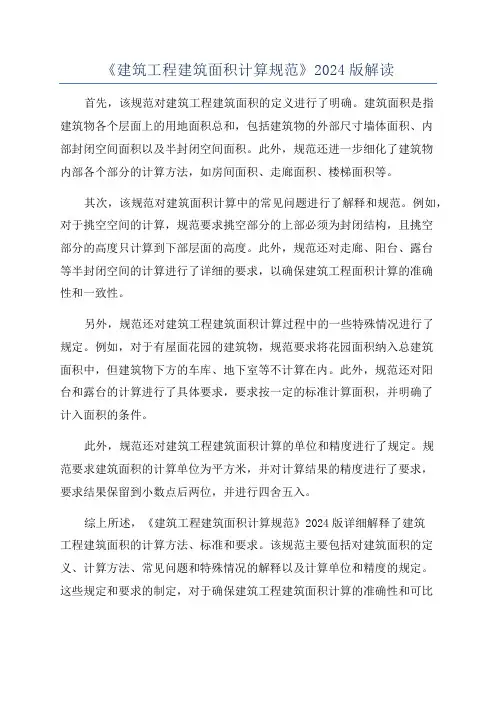 《建筑工程建筑面积计算规范》2024 版解读

首先，该规范对建筑工程建筑面积的定义进行了明确。建筑面积是指建筑物各个层面上的用地面积总和，包括建筑物的外部尺寸墙体面积、内部封闭空间面积以及半封闭空间面积。此外，规范还进一步细化了建筑物内部各个部分的计算方法，如房间面积、走廊面积、楼梯面积等。

其次，该规范对建筑面积计算中的常见问题进行了解释和规范。例如，对于挑空空间的计算，规范要求挑空部分的上部必须为封闭结构，且挑空部分的高度只计算到下部层面的高度。此外，规范还对走廊、阳台、露台等半封闭空间的计算进行了详细的要求，以确保建筑工程面积计算的准确性和一致性。

另外，规范还对建筑工程建筑面积计算过程中的一些特殊情况进行了规定。例如，对于有屋面花园的建筑物，规范要求将花园面积纳入总建筑面积中，但建筑物下方的车库、地下室等不计算在内。此外，规范还对阳台和露台的计算进行了具体要求，要求按一定的标准计算面积，并明确了计入面积的条件。

此外，规范还对建筑工程建筑面积计算的单位和精度进行了规定。规范要求建筑面积的计算单位为平方米，并对计算结果的精度进行了要求，要求结果保留到小数点后两位，并进行四舍五入。

综上所述，《建筑工程建筑面积计算规范》2024 版详细解释了建筑工程建筑面积的计算方法、标准和要求。该规范主要包括对建筑面积的定义、计算方法、常见问题和特殊情况的解释以及计算单位和精度的规定。这些规定和要求的制定，对于确保建筑工程建筑面积计算的准确性和可比